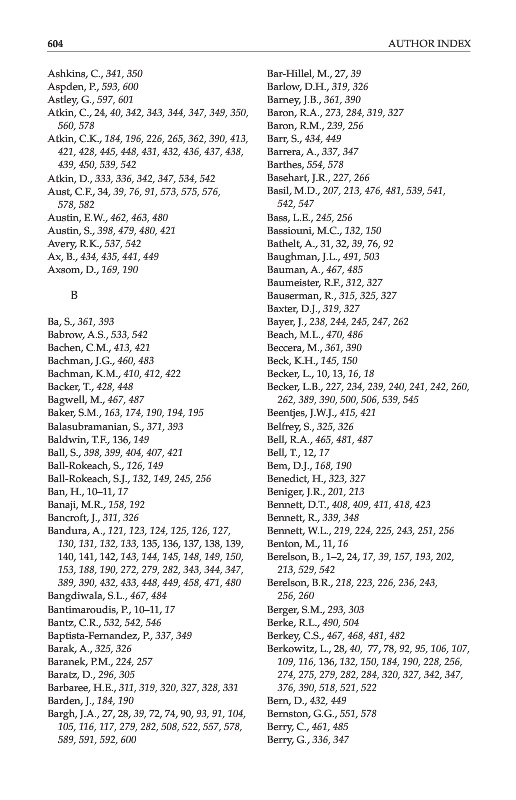 604 AUTHOR INDEX

Ashkins, C., 341, 350
Aspden, P., 593, 600
Astley, G., 597, 601
Atkin, C., 24, 40, 342, 343, 344, 347, 349, 350, 560, 578
Atkin, C.K., 184, 196, 226, 265, 362, 390, 413, 421, 428, 445, 448, 431, 432, 436, 437, 438, 439, 450, 539, 542
Atkin, D., 333, 336, 342, 347, 534, 542
Aust, C.F., 34, 39, 76, 91, 573, 575, 576, 578, 582
Austin, E.W., 462, 463, 480
Austin, S., 398, 479, 480, 421
Avery, R.K., 537, 542
Ax, B., 434, 435, 441, 449
Axsom, D., 169, 190

B

Ba, S., 361, 393
Babrow, A.S., 533, 542
Bachen, C.M., 413, 421
Bachman, J.G., 460, 483
Bachman, K.M., 410, 412, 422
Backer, T., 428, 448
Bagwell, M., 467, 487
Baker, S.M., 163, 174, 190, 194, 195
Balasubramanian, S., 371, 393
Baldwin, T.F., 136, 149
Ball, S., 398, 399, 404, 407, 421
Ball-Rokeach, S., 126, 149
Ball-Rokeach, S.J., 132, 149, 245, 256
Ban, H., 10–11, 17
Banaji, M.R., 158, 192
Bancroft, J., 311, 326
Bandura, A., 121, 123, 124, 125, 126, 127, 130, 131, 132, 133, 135, 136, 137, 138, 139, 140, 141, 142, 143, 144, 145, 148, 149, 150, 153, 188, 190, 272, 279, 282, 343, 344, 347, 389, 390, 432, 433, 448, 449, 458, 471, 480
Bangdiwala, S.L., 467, 484
Bantimaroudis, P., 10–11, 17
Bantz, C.R., 532, 542, 546
Baptista-Fernandez, P., 337, 349
Barak, A., 325, 326
Baranek, P.M., 224, 257
Baratz, D., 296, 305
Barbaree, H.E., 311, 319, 320, 327, 328, 331
Barden, J., 184, 190
Bargh, J.A., 27, 28, 39, 72, 74, 90, 93, 91, 104, 105, 116, 117, 279, 282, 508, 522, 557, 578, 589, 591, 592, 600
Bar-Hillel, M., 27, 39
Barlow, D.H., 319, 326
Barney, J.B., 361, 390
Baron, R.A., 273, 284, 319, 327
Baron, R.M., 239, 256
Barr, S., 434, 449
Barrera, A., 337, 347
Barthes, 554, 578
Basehart, J.R., 227, 266
Basil, M.D., 207, 213, 476, 481, 539, 541, 542, 547
Bass, L.E., 245, 256
Bassiouni, M.C., 132, 150
Bathelt, A., 31, 32, 39, 76, 92
Baughman, J.L., 491, 503
Bauman, A., 467, 485
Baumeister, R.F., 312, 327
Bauserman, R., 315, 325, 327
Baxter, D.J., 319, 327
Bayer, J., 238, 244, 245, 247, 262
Beach, M.L., 470, 486
Beccera, M., 361, 390
Beck, K.H., 145, 150
Becker, L., 10, 13, 16, 18
Becker, L.B., 227, 234, 239, 240, 241, 242, 260, 262, 389, 390, 500, 506, 539, 545
Beentjes, J.W.J., 415, 421
Belfrey, S., 325, 326
Bell, R.A., 465, 481, 487
Bell, T., 12, 17
Bem, D.J., 168, 190
Benedict, H., 323, 327
Beniger, J.R., 201, 213
Bennett, D.T., 408, 409, 411, 418, 423
Bennett, R., 339, 348
Bennett, W.L., 219, 224, 225, 243, 251, 256
Benton, M., 11, 16
Berelson, B., 1–2, 24, 17, 39, 157, 193, 202, 213, 529, 542
Berelson, B.R., 218, 223, 226, 236, 243, 256, 260
Berger, S.M., 293, 303
Berke, R.L., 490, 504
Berkey, C.S., 467, 468, 481, 482
Berkowitz, L., 28, 40, 77, 78, 92, 95, 106, 107, 109, 116, 136, 132, 150, 184, 190, 228, 256, 274, 275, 279, 282, 284, 320, 327, 342, 347, 376, 390, 518, 521, 522
Bern, D., 432, 449
Bernston, G.G., 551, 578
Berry, C., 461, 485
Berry, G., 336, 347